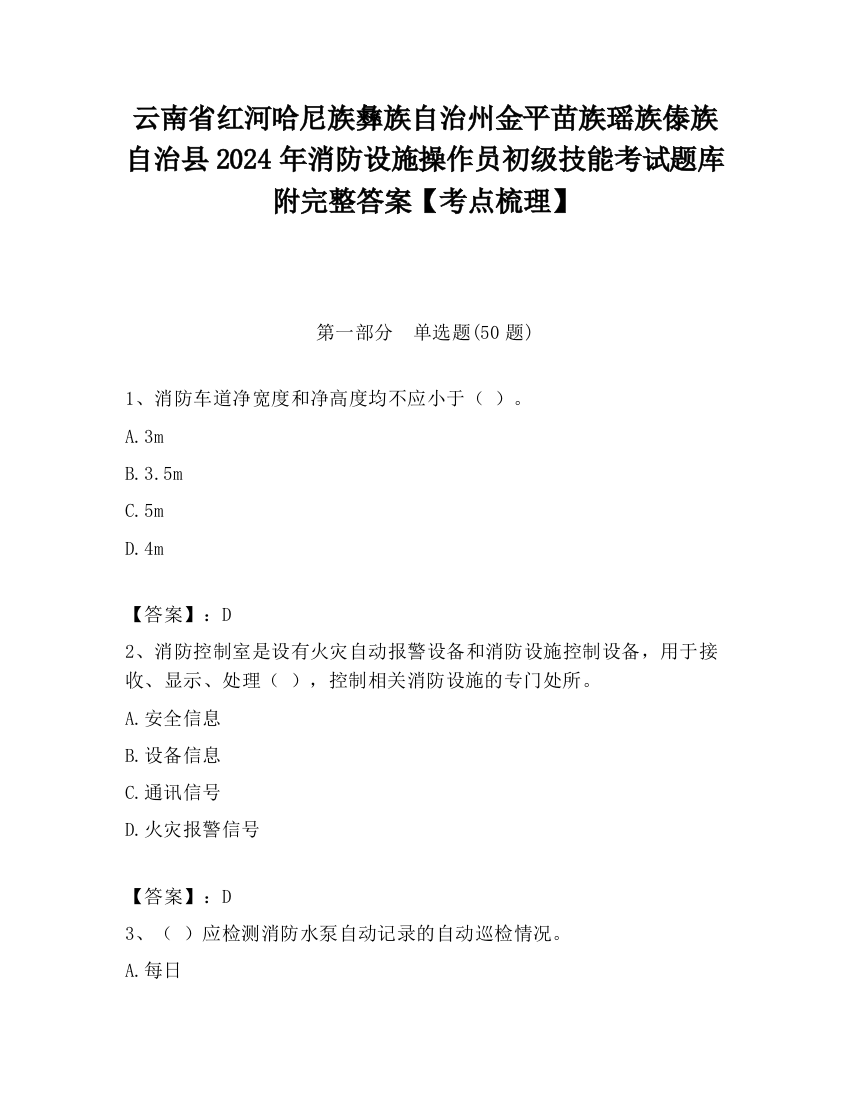 云南省红河哈尼族彝族自治州金平苗族瑶族傣族自治县2024年消防设施操作员初级技能考试题库附完整答案【考点梳理】

第一部分　单选题(50题)

1、消防车道净宽度和净高度均不应小于（ ）。

A.3m

B.3.5m

C.5m

D.4m

【答案】：D

2、消防控制室是设有火灾自动报警设备和消防设施控制设备，用于接收、显示、处理（ ），控制相关消防设施的专门处所。

A.安全信息

B.设备信息

C.通讯信号

D.火灾报警信号

【答案】：D

3、（ ）应检测消防水泵自动记录的自动巡检情况。

A.每日